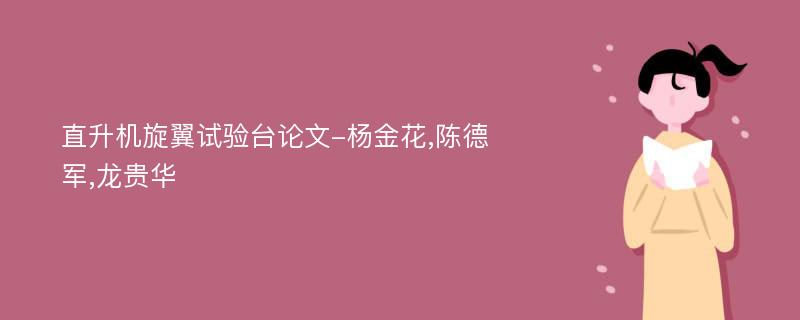 直升机旋翼试验台论文-杨金花,陈德军,龙贵华